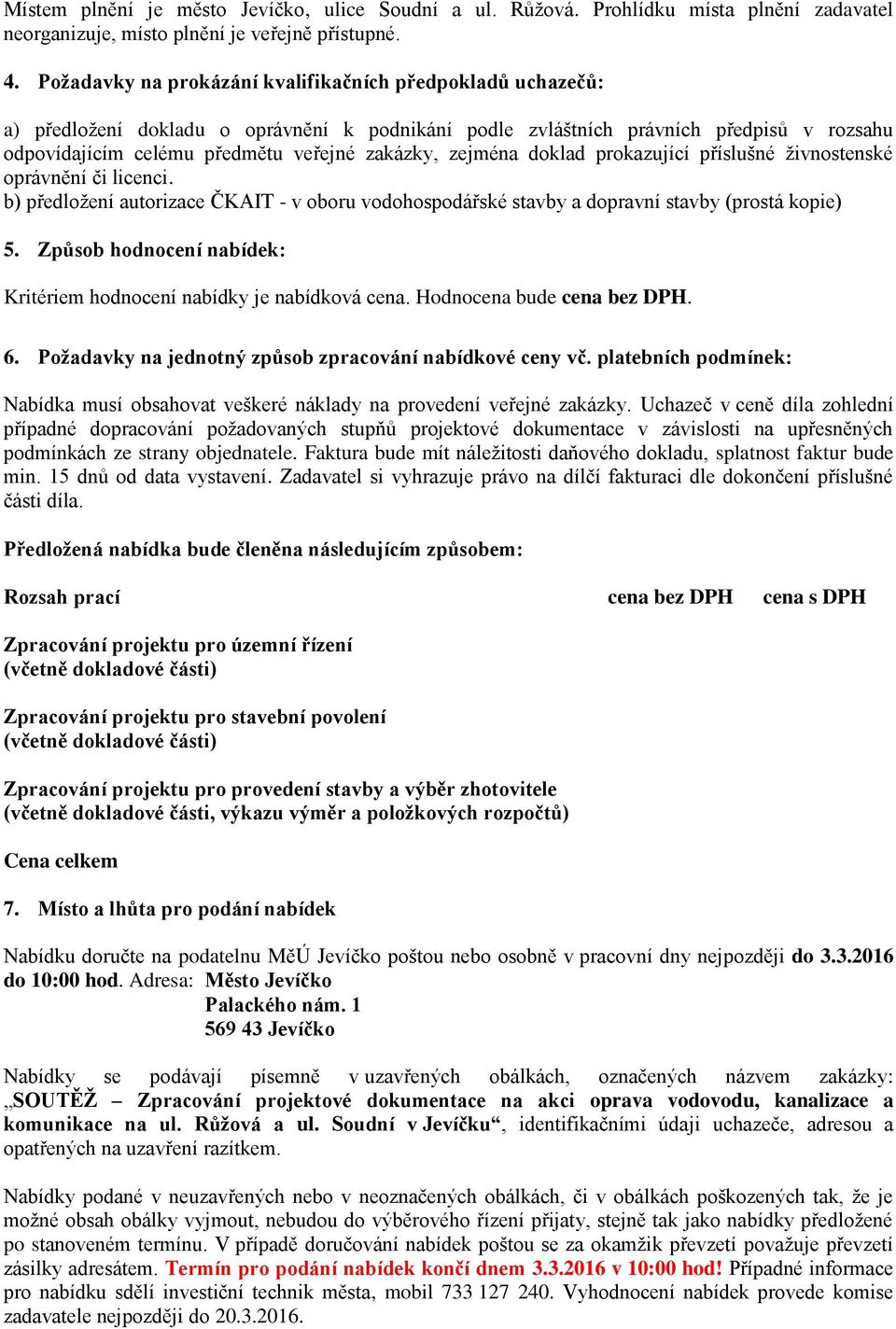 Místem plnění je město Jevíčko, ulice Soudní a ul. Růžová. Prohlídku místa plnění zadavatel neorganizuje, místo plnění je veřejně přístupné.

4. Požadavky na prokázání kvalifikačních předpokladů uchazečů:

a) předložení dokladu o oprávnění k podnikání podle zvláštních právních předpisů v rozsahu odpovídajícím celému předmětu veřejné zakázky, zejména doklad prokazující příslušné živnostenské oprávnění či licenci.
b) předložení autorizace ČKAIT - v oboru vodohospodářské stavby a dopravní stavby (prostá kopie)

5. Způsob hodnocení nabídek:

Kritériem hodnocení nabídky je nabídková cena. Hodnocena bude cena bez DPH.

6. Požadavky na jednotný způsob zpracování nabídkové ceny vč. platebních podmínek:

Nabídka musí obsahovat veškeré náklady na provedení veřejné zakázky. Uchazeč v ceně díla zohlední případné dopracování požadovaných stupňů projektové dokumentace v závislosti na upřesněných podmínkách ze strany objednatele. Faktura bude mít náležitosti daňového dokladu, splatnost faktur bude min. 15 dnů od data vystavení. Zadavatel si vyhrazuje právo na dílčí fakturaci dle dokončení příslušné části díla.

Předložená nabídka bude členěna následujícím způsobem:

Rozsah prací cena bez DPH cena s DPH

Zpracování projektu pro územní řízení
(včetně dokladové části)

Zpracování projektu pro stavební povolení
(včetně dokladové části)

Zpracování projektu pro provedení stavby a výběr zhotovitele
(včetně dokladové části, výkazu výměr a položkových rozpočtů)

Cena celkem

7. Místo a lhůta pro podání nabídek

Nabídku doručte na podatelnu MěÚ Jevíčko poštou nebo osobně v pracovní dny nejpozději do 3.3.2016 do 10:00 hod. Adresa: Město Jevíčko
Palackého nám. 1
569 43 Jevíčko

Nabídky se podávají písemně v uzavřených obálkách, označených názvem zakázky: „SOUTĚŽ – Zpracování projektové dokumentace na akci oprava vodovodu, kanalizace a komunikace na ul. Růžová a ul. Soudní v Jevíčku“, identifikačními údaji uchazeče, adresou a opatřených na uzavření razítkem.

Nabídky podané v neuzavřených nebo v neoznačených obálkách, či v obálkách poškozených tak, že je možné obsah obálky vyjmout, nebudou do výběrového řízení přijaty, stejně tak jako nabídky předložené po stanoveném termínu. V případě doručování nabídek poštou se za okamžik převzetí považuje převzetí zásilky adresátem. Termín pro podání nabídek končí dnem 3.3.2016 v 10:00 hod! Případné informace pro nabídku sdělí investiční technik města, mobil 733 127 240. Vyhodnocení nabídek provede komise zadavatele nejpozději do 20.3.2016.